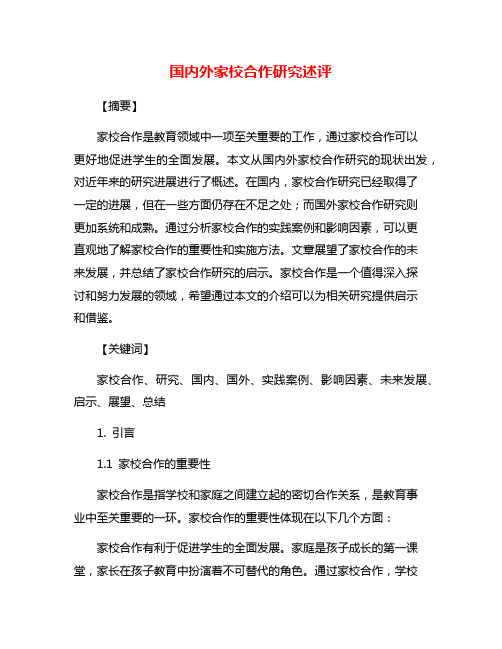 国内外家校合作研究述评

【摘要】

家校合作是教育领域中一项至关重要的工作，通过家校合作可以更好地促进学生的全面发展。本文从国内外家校合作研究的现状出发，对近年来的研究进展进行了概述。在国内，家校合作研究已经取得了一定的进展，但在一些方面仍存在不足之处；而国外家校合作研究则更加系统和成熟。通过分析家校合作的实践案例和影响因素，可以更直观地了解家校合作的重要性和实施方法。文章展望了家校合作的未来发展，并总结了家校合作研究的启示。家校合作是一个值得深入探讨和努力发展的领域，希望通过本文的介绍可以为相关研究提供启示和借鉴。

【关键词】

家校合作、研究、国内、国外、实践案例、影响因素、未来发展、启示、展望、总结

1. 引言

1.1 家校合作的重要性

家校合作是指学校和家庭之间建立起的密切合作关系，是教育事业中至关重要的一环。家校合作的重要性体现在以下几个方面：

家校合作有利于促进学生的全面发展。家庭是孩子成长的第一课堂，家长在孩子教育中扮演着不可替代的角色。通过家校合作，学校